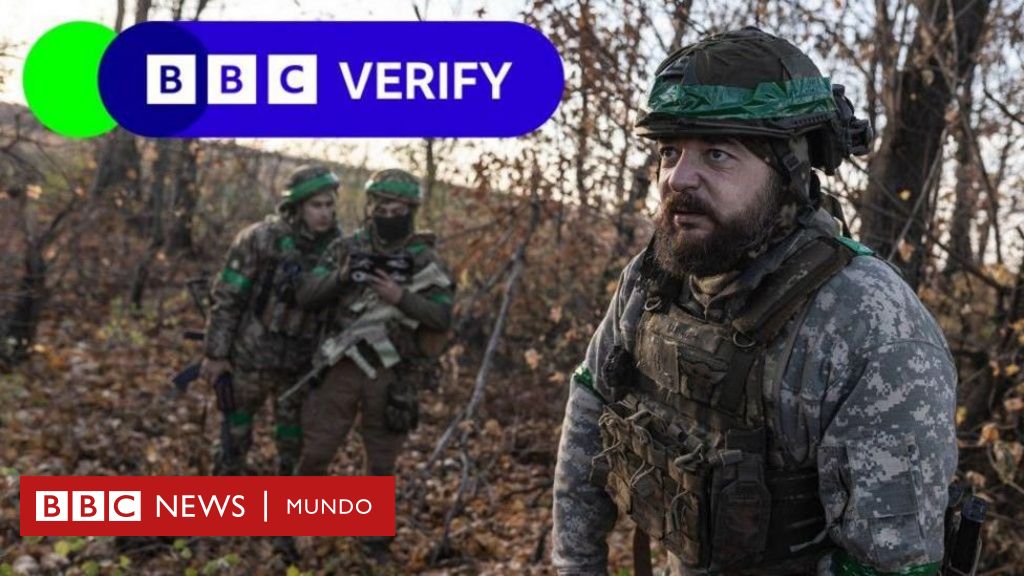 BBC VERIFY

BBC NEWS | MUNDO